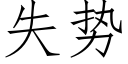 失势